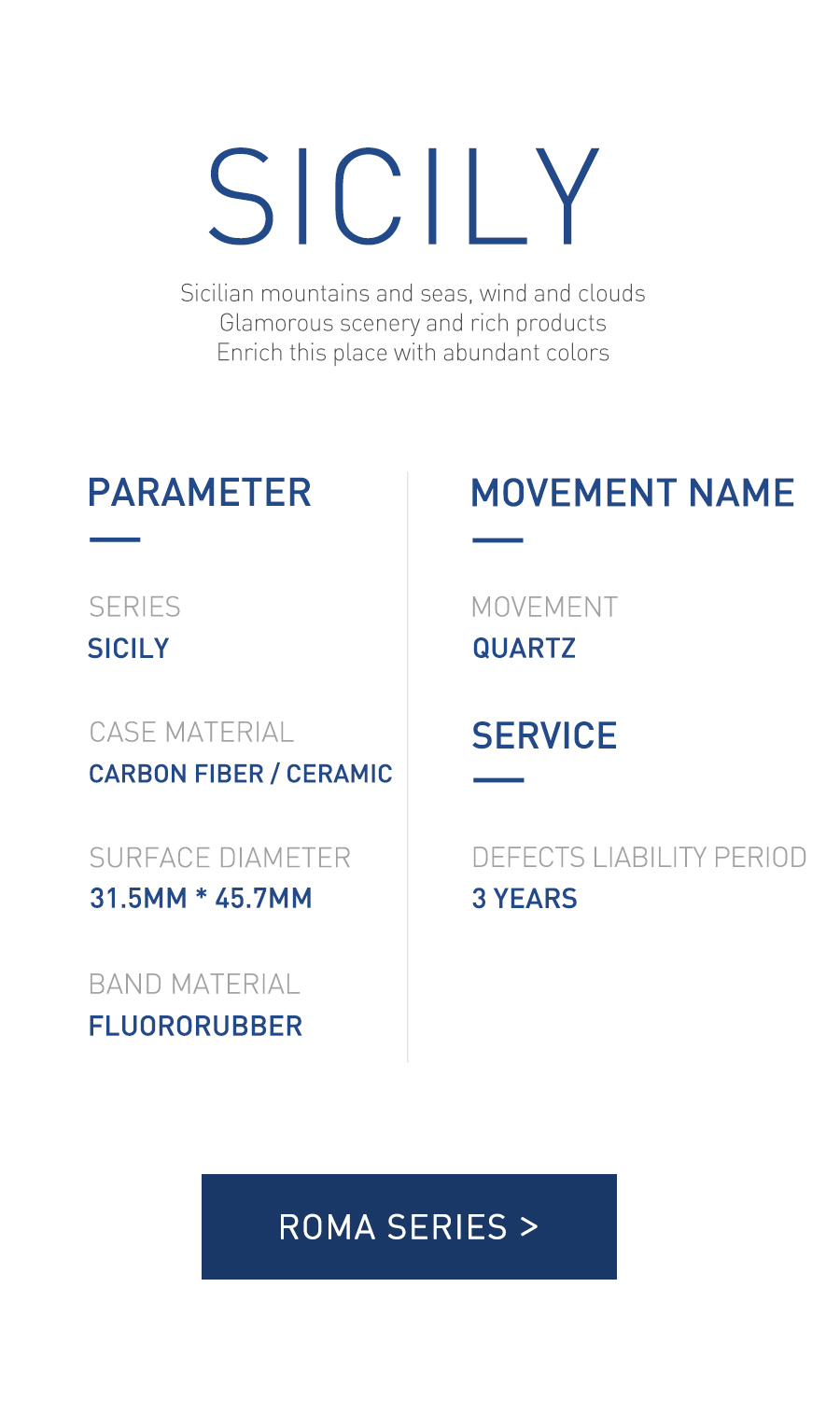 SICILY

Sicilian mountains and seas, wind and clouds
Glamorous scenery and rich products
Enrich this place with abundant colors

PARAMETER

SERIES
SICILY

CASE MATERIAL
CARBON FIBER / CERAMIC

SURFACE DIAMETER
31.5MM * 45.7MM

BAND MATERIAL
FLUORORUBBER

MOVEMENT NAME

MOVEMENT
QUARTZ

SERVICE

DEFECTS LIABILITY PERIOD
3 YEARS

ROMA SERIES >